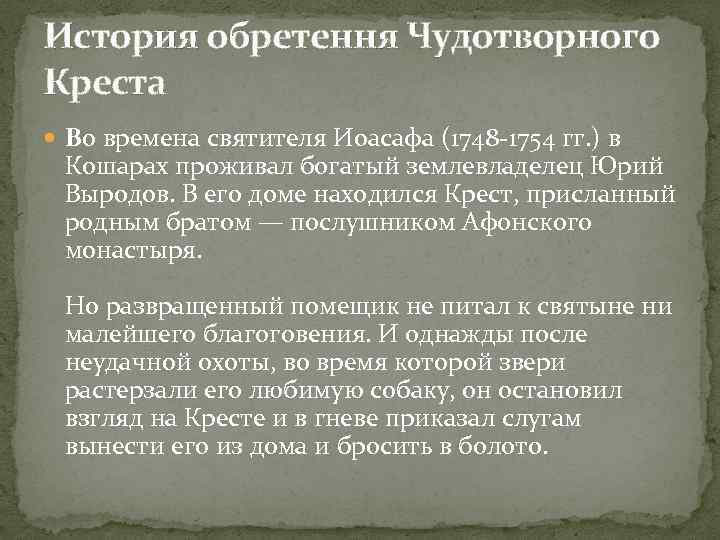 История обретення Чудотворного Креста

Во времена святителя Иоасафа (1748-1754 гг.) в Кошарах проживал богатый землевладелец Юрий Выродов. В его доме находился Крест, присланный родным братом — послушником Афонского монастыря.

Но развращенный помещик не питал к святыне ни малейшего благоговения. И однажды после неудачной охоты, во время которой звери растерзали его любимую собаку, он остановил взгляд на Кресте и в гневе приказал слугам вынести его из дома и бросить в болото.